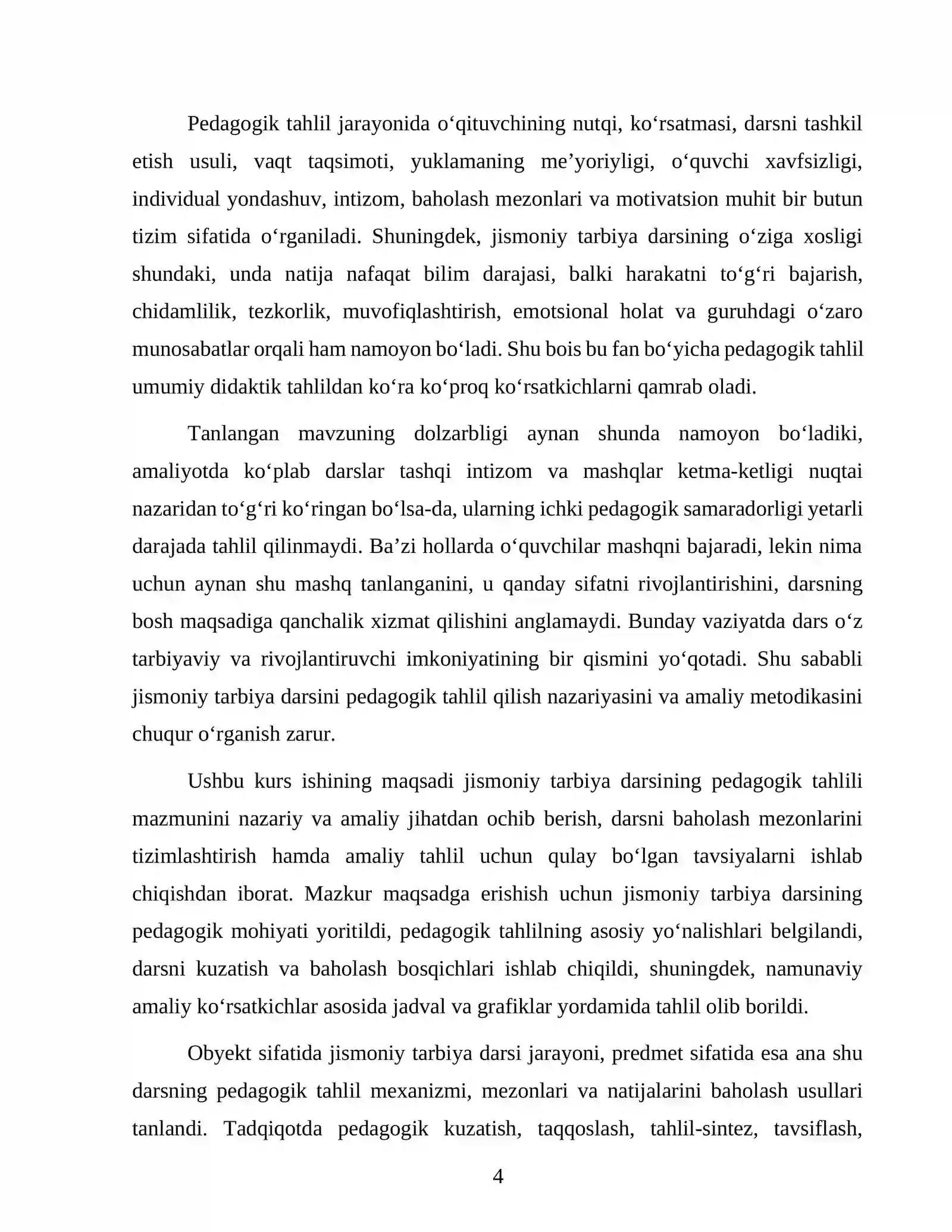 Pedagogik tahlil jarayonida o'qituvchining nutqi, ko'rsatmasi, darsni tashkil etish usuli, vaqt taqsimoti, yuklamaning me'yoriyligi, o'quvchi xavfsizligi, individual yondashuv, intizom, baholash mezonlari va motivatsion muhit bir butun tizim sifatida o'rganiladi. Shuningdek, jismoniy tarbiya darsining o'ziga xosligi shundaki, unda natija nafaqat bilim darajasi, balki harakatni to'g'ri bajarish, chidamlilik, tezkorlik, muvofiqlashtirish, emotsional holat va guruhdagi o'zaro munosabatlar orqali ham namoyon bo'ladi. Shu bois bu fan bo'yicha pedagogik tahlil umumiy didaktik tahlildan ko'ra ko'proq ko'rsatkichlarni qamrab oladi.

Tanlangan mavzuning dolzarbligi aynan shunda namoyon bo'ladiki, amaliyotda ko'plab darslar tashqi intizom va mashqlar ketma-ketligi nuqtai nazaridan to'g'ri ko'ringan bo'lsa-da, ularning ichki pedagogik samaradorligi yetarli darajada tahlil qilinmaydi. Ba'zi hollarda o'quvchilar mashqni bajaradi, lekin nima uchun aynan shu mashq tanlanganini, u qanday sifatni rivojlantirishini, darsning bosh maqsadiga qanchalik xizmat qilishini anglamaydi. Bunday vaziyatda dars o'z tarbiyaviy va rivojlantiruvchi imkoniyatining bir qismini yo'qotadi. Shu sababli jismoniy tarbiya darsini pedagogik tahlil qilish nazariyasini va amaliy metodikasini chuqur o'rganish zarur.

Ushbu kurs ishining maqsadi jismoniy tarbiya darsining pedagogik tahlili mazmunini nazariy va amaliy jihatdan ochib berish, darsni baholash mezonlarini tizimlashtirish hamda amaliy tahlil uchun qulay bo'lgan tavsiyalarni ishlab chiqishdan iborat. Mazkur maqsadga erishish uchun jismoniy tarbiya darsining pedagogik mohiyati yoritildi, pedagogik tahlilning asosiy yo'nalishlari belgilandi, darsni kuzatish va baholash bosqichlari ishlab chiqildi, shuningdek, namunaviy amaliy ko'rsatkichlar asosida jadval va grafiklar yordamida tahlil olib borildi.

Obyekt sifatida jismoniy tarbiya darsi jarayoni, predmet sifatida esa ana shu darsning pedagogik tahlil mexanizmi, mezonlari va natijalarini baholash usullari tanlandi. Tadqiqotda pedagogik kuzatish, taqqoslash, tahlil-sintez, tavsiflash,

4